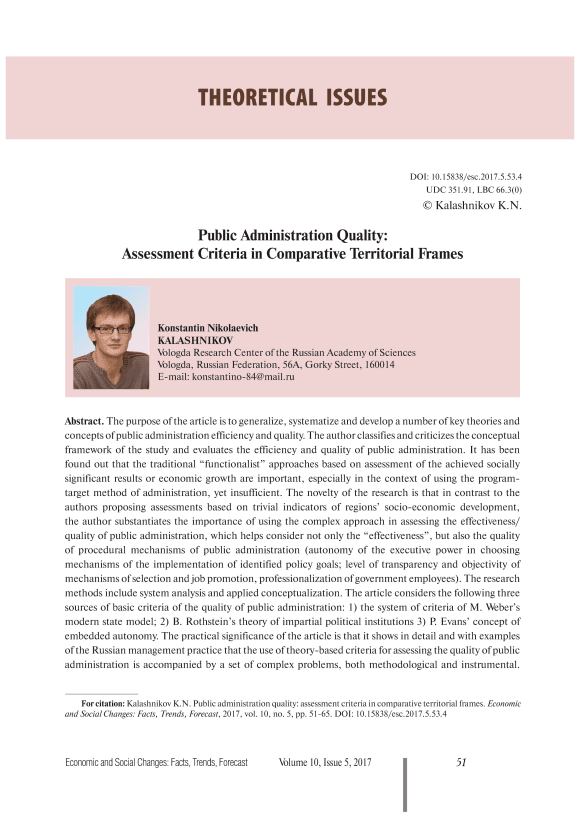 THEORETICAL ISSUES

DOI: 10.15838/esc.2017.5.53.4
UDC 351.91, LBC 66.3(0)
© Kalashnikov K.N.

Public Administration Quality:
Assessment Criteria in Comparative Territorial Frames

Konstantin Nikolaevich
KALASHNIKOV
Vologda Research Center of the Russian Academy of Sciences
Vologda, Russian Federation, 56A, Gorky Street, 160014
E-mail: konstantino-84@mail.ru

Abstract. The purpose of the article is to generalize, systematize and develop a number of key theories and concepts of public administration efficiency and quality. The author classifies and criticizes the conceptual framework of the study and evaluates the efficiency and quality of public administration. It has been found out that the traditional "functionalist" approaches based on assessment of the achieved socially significant results or economic growth are important, especially in the context of using the program-target method of administration, yet insufficient. The novelty of the research is that in contrast to the authors proposing assessments based on trivial indicators of regions' socio-economic development, the author substantiates the importance of using the complex approach in assessing the effectiveness/quality of public administration, which helps consider not only the "effectiveness", but also the quality of procedural mechanisms of public administration (autonomy of the executive power in choosing mechanisms of the implementation of identified policy goals; level of transparency and objectivity of mechanisms of selection and job promotion, professionalization of government employees). The research methods include system analysis and applied conceptualization. The article considers the following three sources of basic criteria of the quality of public administration: 1) the system of criteria of M. Weber's modern state model; 2) B. Rothstein's theory of impartial political institutions 3) P. Evans' concept of embedded autonomy. The practical significance of the article is that it shows in detail and with examples of the Russian management practice that the use of theory-based criteria for assessing the quality of public administration is accompanied by a set of complex problems, both methodological and instrumental.

For citation: Kalashnikov K.N. Public administration quality: assessment criteria in comparative territorial frames. Economic and Social Changes: Facts, Trends, Forecast, 2017, vol. 10, no. 5, pp. 51-65. DOI: 10.15838/esc.2017.5.53.4

Economic and Social Changes: Facts, Trends, Forecast Volume 10, Issue 5, 2017 51